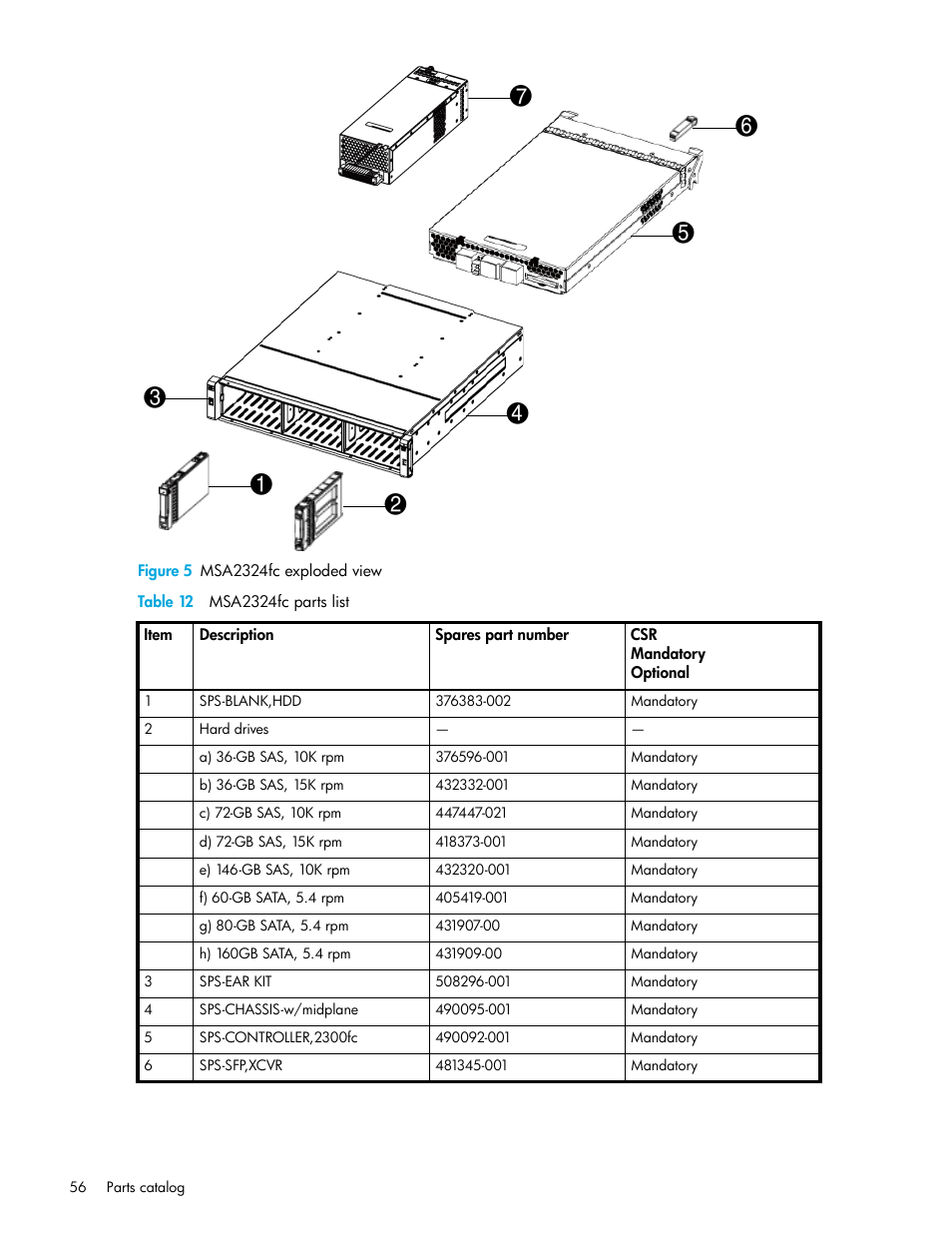 7

6

5

3

4

1

2

Figure 5 MSA2324fc exploded view

Table 12 MSA2324fc parts list

| Item | Description | Spares part number | CSR Mandatory Optional |
|---|---|---|---|
| 1 | SPS-BLANK,HDD | 376383-002 | Mandatory |
| 2 | Hard drives | — | — |
| | a) 36-GB SAS, 10K rpm | 376596-001 | Mandatory |
| | b) 36-GB SAS, 15K rpm | 432332-001 | Mandatory |
| | c) 72-GB SAS, 10K rpm | 447447-021 | Mandatory |
| | d) 72-GB SAS, 15K rpm | 418373-001 | Mandatory |
| | e) 146-GB SAS, 10K rpm | 432320-001 | Mandatory |
| | f) 60-GB SATA, 5.4 rpm | 405419-001 | Mandatory |
| | g) 80-GB SATA, 5.4 rpm | 431907-00 | Mandatory |
| | h) 160GB SATA, 5.4 rpm | 431909-00 | Mandatory |
| 3 | SPS-EAR KIT | 508296-001 | Mandatory |
| 4 | SPS-CHASSIS-w/midplane | 490095-001 | Mandatory |
| 5 | SPS-CONTROLLER,2300fc | 490092-001 | Mandatory |
| 6 | SPS-SFP,XCVR | 481345-001 | Mandatory |

56 Parts catalog